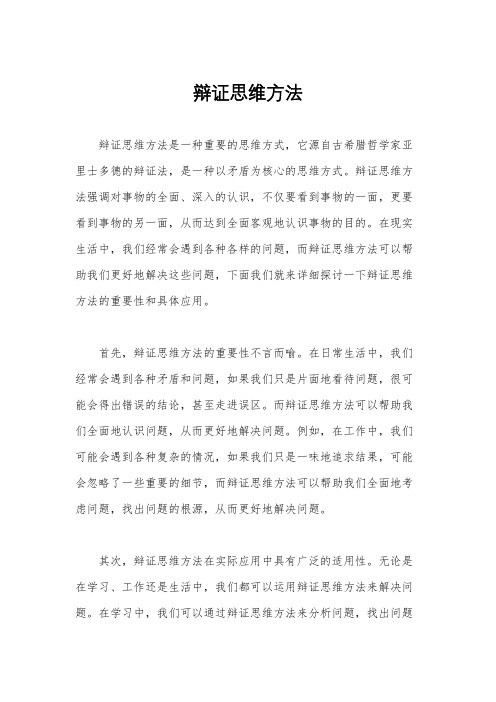 辩证思维方法

辩证思维方法是一种重要的思维方式，它源自古希腊哲学家亚里士多德的辩证法，是一种以矛盾为核心的思维方式。辩证思维方法强调对事物的全面、深入的认识，不仅要看到事物的一面，更要看到事物的另一面，从而达到全面客观地认识事物的目的。在现实生活中，我们经常会遇到各种各样的问题，而辩证思维方法可以帮助我们更好地解决这些问题，下面我们就来详细探讨一下辩证思维方法的重要性和具体应用。

首先，辩证思维方法的重要性不言而喻。在日常生活中，我们经常会遇到各种矛盾和问题，如果我们只是片面地看待问题，很可能会得出错误的结论，甚至走进误区。而辩证思维方法可以帮助我们全面地认识问题，从而更好地解决问题。例如，在工作中，我们可能会遇到各种复杂的情况，如果我们只是一味地追求结果，可能会忽略了一些重要的细节，而辩证思维方法可以帮助我们全面地考虑问题，找出问题的根源，从而更好地解决问题。

其次，辩证思维方法在实际应用中具有广泛的适用性。无论是在学习、工作还是生活中，我们都可以运用辩证思维方法来解决问题。在学习中，我们可以通过辩证思维方法来分析问题，找出问题